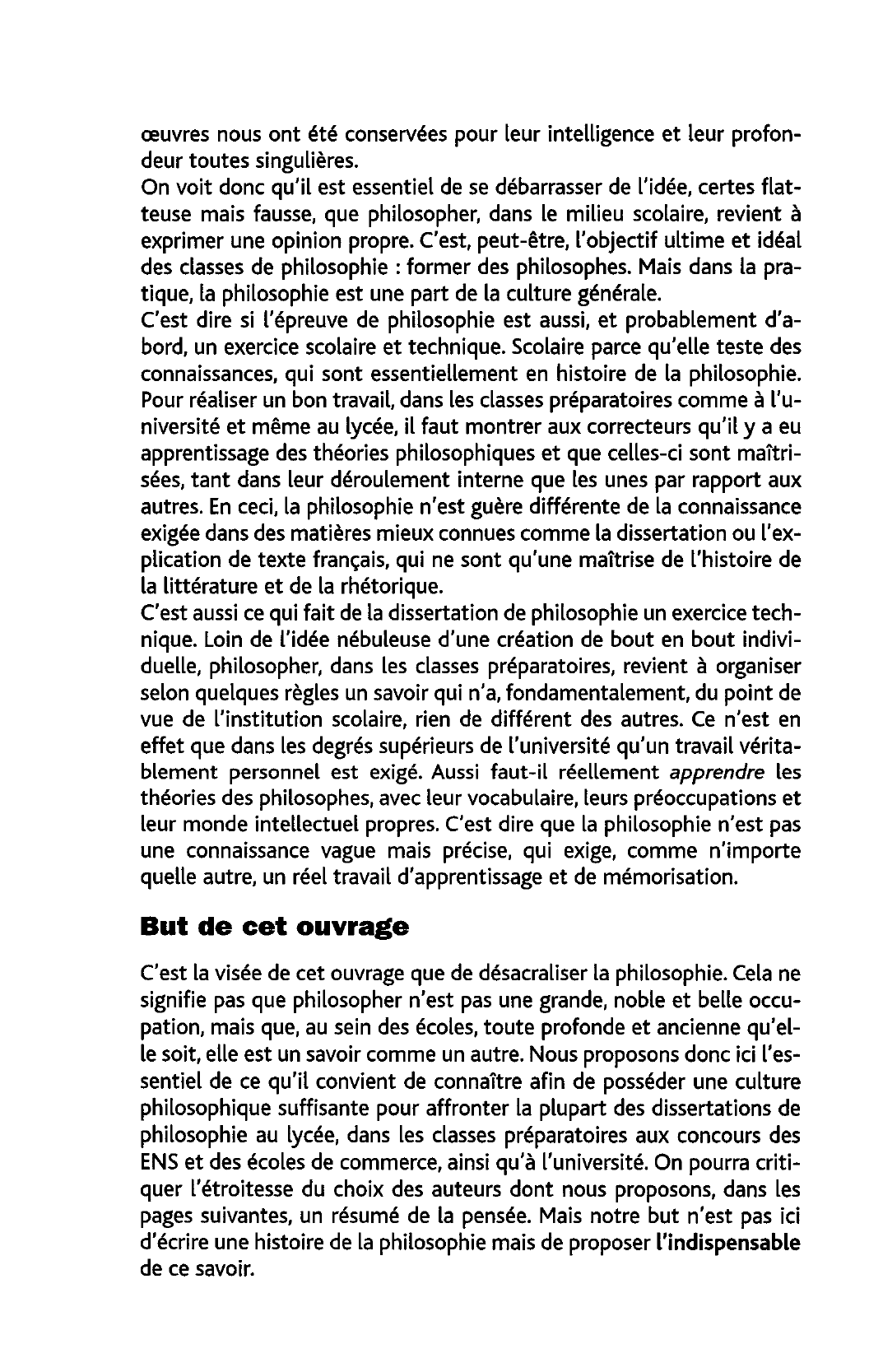 œuvres nous ont été conservées pour leur intelligence et leur profondeur toutes singulières.
On voit donc qu'il est essentiel de se débarrasser de l'idée, certes flatteuse mais fausse, que philosopher, dans le milieu scolaire, revient à exprimer une opinion propre. C'est, peut-être, l'objectif ultime et idéal des classes de philosophie : former des philosophes. Mais dans la pratique, la philosophie est une part de la culture générale.
C'est dire si l'épreuve de philosophie est aussi, et probablement d'abord, un exercice scolaire et technique. Scolaire parce qu'elle teste des connaissances, qui sont essentiellement en histoire de la philosophie. Pour réaliser un bon travail, dans les classes préparatoires comme à l'université et même au lycée, il faut montrer aux correcteurs qu'il y a eu apprentissage des théories philosophiques et que celles-ci sont maîtrisées, tant dans leur déroulement interne que les unes par rapport aux autres. En ceci, la philosophie n'est guère différente de la connaissance exigée dans des matières mieux connues comme la dissertation ou l'explication de texte français, qui ne sont qu'une maîtrise de l'histoire de la littérature et de la rhétorique.
C'est aussi ce qui fait de la dissertation de philosophie un exercice technique. Loin de l'idée nébuleuse d'une création de bout en bout individuelle, philosopher, dans les classes préparatoires, revient à organiser selon quelques règles un savoir qui n'a, fondamentalement, du point de vue de l'institution scolaire, rien de différent des autres. Ce n'est en effet que dans les degrés supérieurs de l'université qu'un travail véritablement personnel est exigé. Aussi faut-il réellement apprendre les théories des philosophes, avec leur vocabulaire, leurs préoccupations et leur monde intellectuel propres. C'est dire que la philosophie n'est pas une connaissance vague mais précise, qui exige, comme n'importe quelle autre, un réel travail d'apprentissage et de mémorisation.

But de cet ouvrage

C'est la visée de cet ouvrage que de désacraliser la philosophie. Cela ne signifie pas que philosopher n'est pas une grande, noble et belle occupation, mais que, au sein des écoles, toute profonde et ancienne qu'elle soit, elle est un savoir comme un autre. Nous proposons donc ici l'essentiel de ce qu'il convient de connaître afin de posséder une culture philosophique suffisante pour affronter la plupart des dissertations de philosophie au lycée, dans les classes préparatoires aux concours des ENS et des écoles de commerce, ainsi qu'à l'université. On pourra critiquer l'étroitesse du choix des auteurs dont nous proposons, dans les pages suivantes, un résumé de la pensée. Mais notre but n'est pas ici d'écrire une histoire de la philosophie mais de proposer l'indispensable de ce savoir.